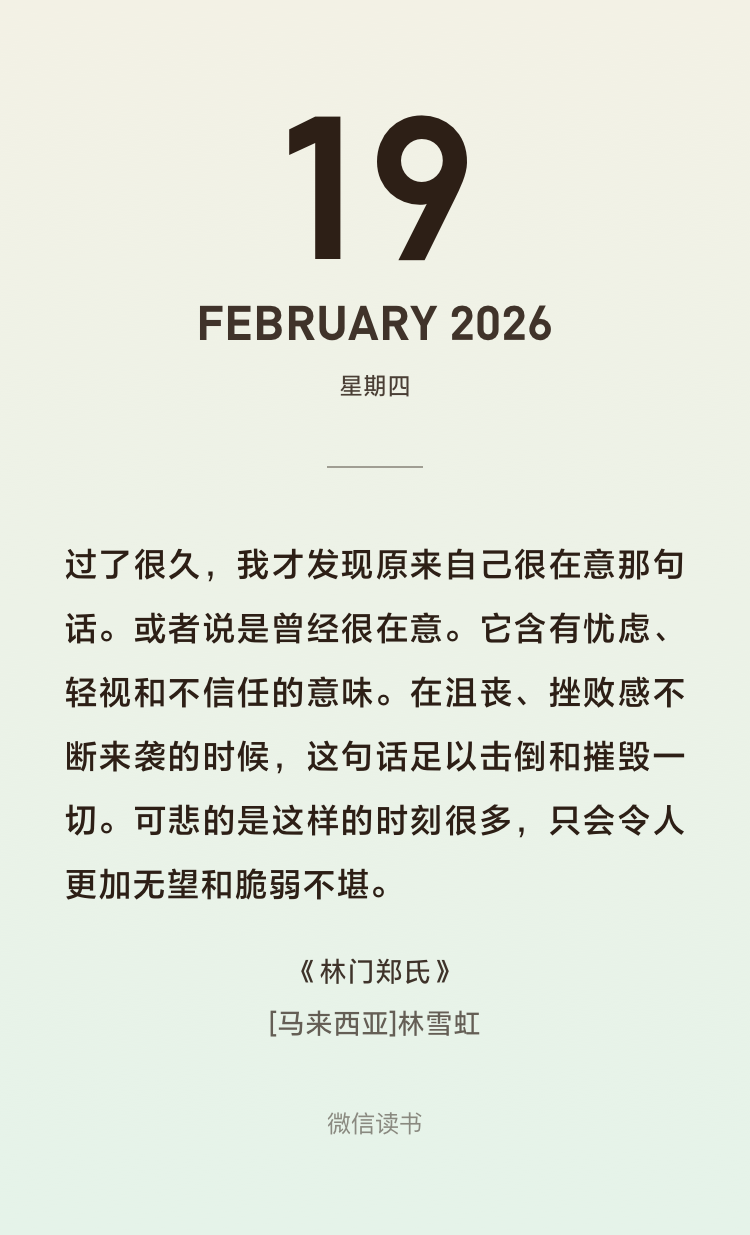 19

FEBRUARY 2026

星期四

过了很久，我才发现原来自己很在意那句话。或者说是曾经很在意。它含有忧虑、轻视和不信任的意味。在沮丧、挫败感不断来袭的时候，这句话足以击倒和摧毁一切。可悲的是这样的时刻很多，只会令人更加无望和脆弱不堪。

《林门郑氏》
[马来西亚]林雪虹

微信读书